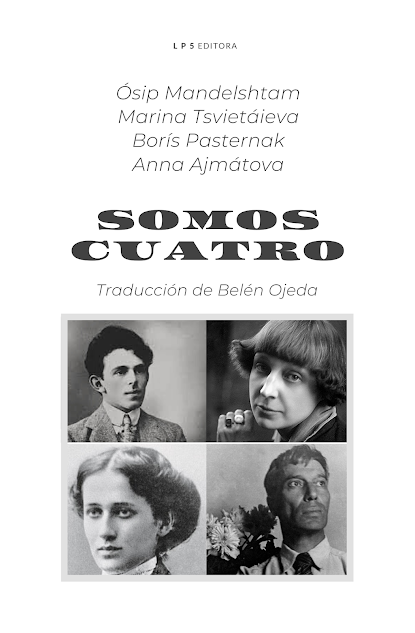 L P 5 EDITORA

Ósip Mandelshtam
Marina Tsvietáieva
Borís Pasternak
Anna Ajmátova

SOMOS
CUATRO

Traducción de Belén Ojeda